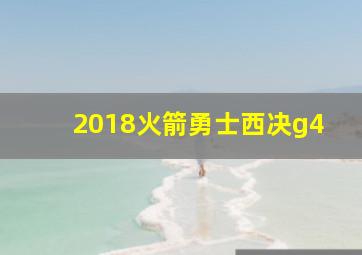 2018火箭勇士西决g4